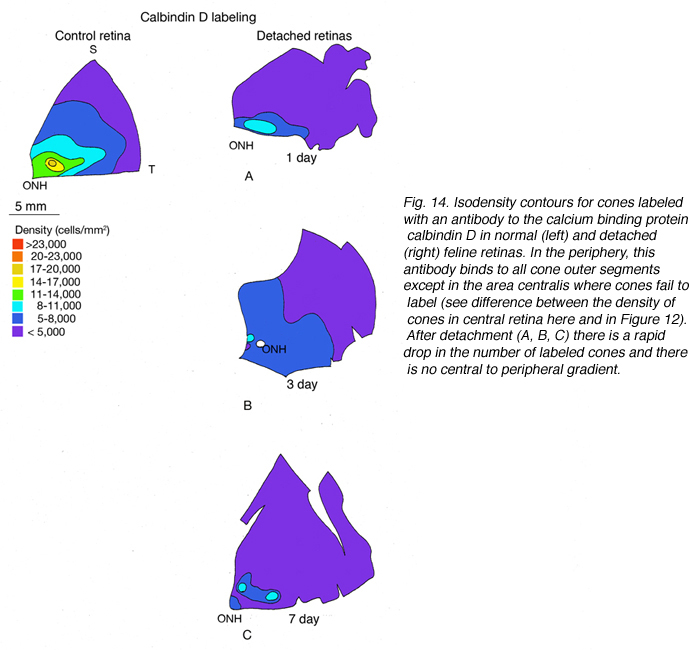 Calbindin D labeling

Control retina

S

T

ONH

5 mm

Density (cells/mm$^2$)
>23,000
20-23,000
17-20,000
14-17,000
11-14,000
8-11,000
5-8,000
< 5,000

Detached retinas

ONH

1 day

A

ONH

3 day

B

ONH

7 day

C

Fig. 14. Isodensity contours for cones labeled with an antibody to the calcium binding protein calbindin D in normal (left) and detached (right) feline retinas. In the periphery, this antibody binds to all cone outer segments except in the area centralis where cones fail to label (see difference between the density of cones in central retina here and in Figure 12). After detachment (A, B, C) there is a rapid drop in the number of labeled cones and there is no central to peripheral gradient.